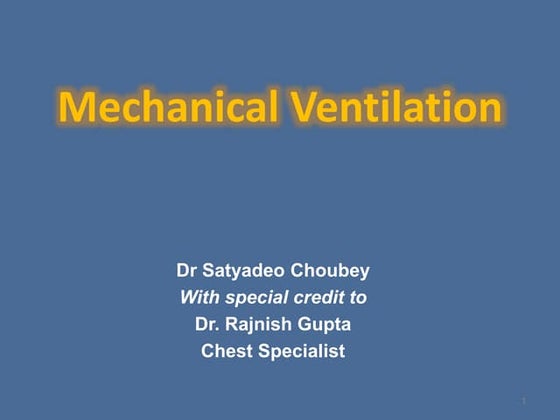 Mechanical Ventilation

Dr Satyadeo Choubey
With special credit to
Dr. Rajnish Gupta
Chest Specialist

1